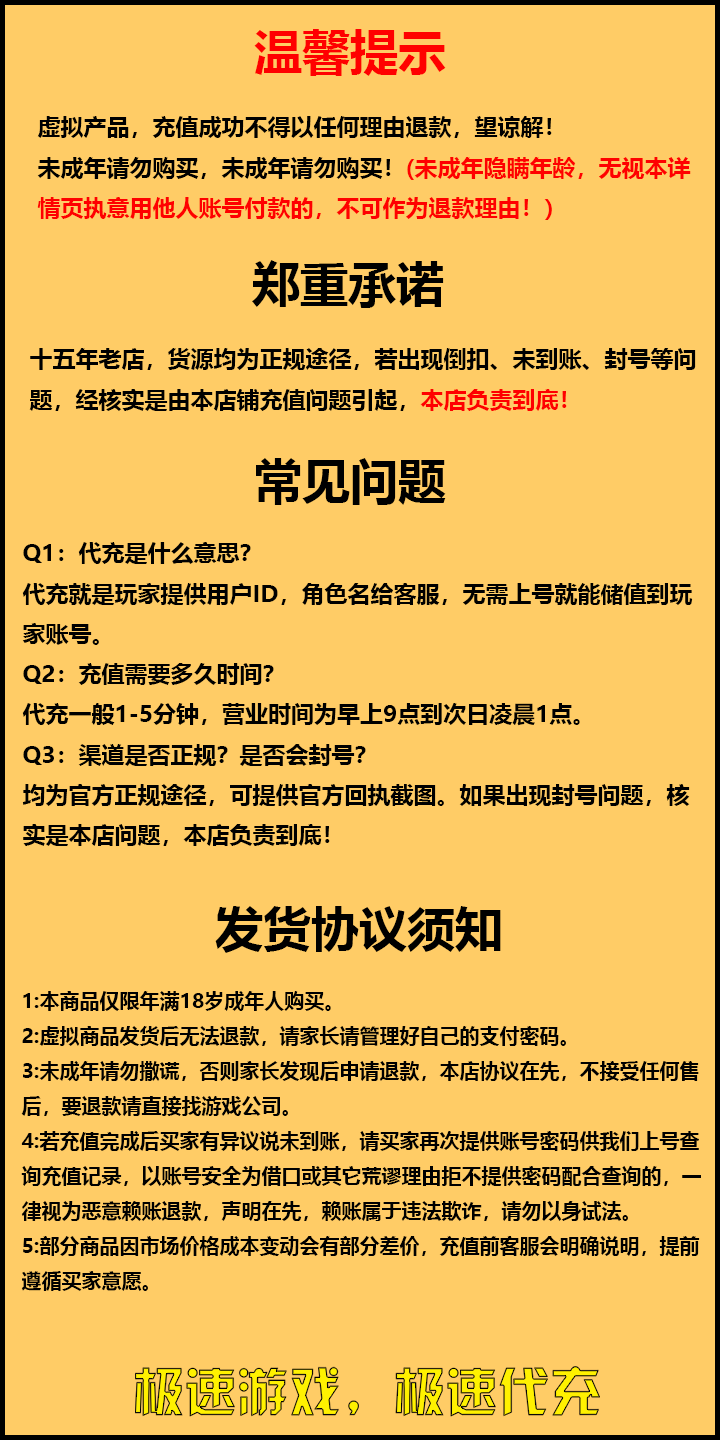 温馨提示

虚拟产品，充值成功不得以任何理由退款，望谅解！
未成年请勿购买，未成年请勿购买！(未成年隐瞒年龄，无视本详情页执意用他人账号付款的，不可作为退款理由！)

郑重承诺

十五年老店，货源均为正规途径，若出现倒扣、未到账、封号等问题，经核实是由本店铺充值问题引起，本店负责到底！

常见问题

Q1：代充是什么意思?
代充就是玩家提供用户ID，角色名给客服，无需上号就能储值到玩家账号。
Q2：充值需要多久时间?
代充一般1-5分钟，营业时间为早上9点到次日凌晨1点。
Q3：渠道是否正规？是否会封号?
均为官方正规途径，可提供官方回执截图。如果出现封号问题，核实是本店问题，本店负责到底！

发货协议须知

1:本商品仅限年满18岁成年人购买。
2:虚拟商品发货后无法退款，请家长请管理好自己的支付密码。
3:未成年请勿撒谎，否则家长发现后申请退款，本店协议在先，不接受任何售后，要退款请直接找游戏公司。
4:若充值完成后买家有异议说未到账，请买家再次提供账号密码供我们上号查询充值记录，以账号安全为借口或其它荒谬理由拒不提供密码配合查询的，一律视为恶意赖账退款，声明在先，赖账属于违法欺诈，请勿以身试法。
5:部分商品因市场价格成本变动会有部分差价，充值前客服会明确说明，提前遵循买家意愿。

极速游戏，极速代充